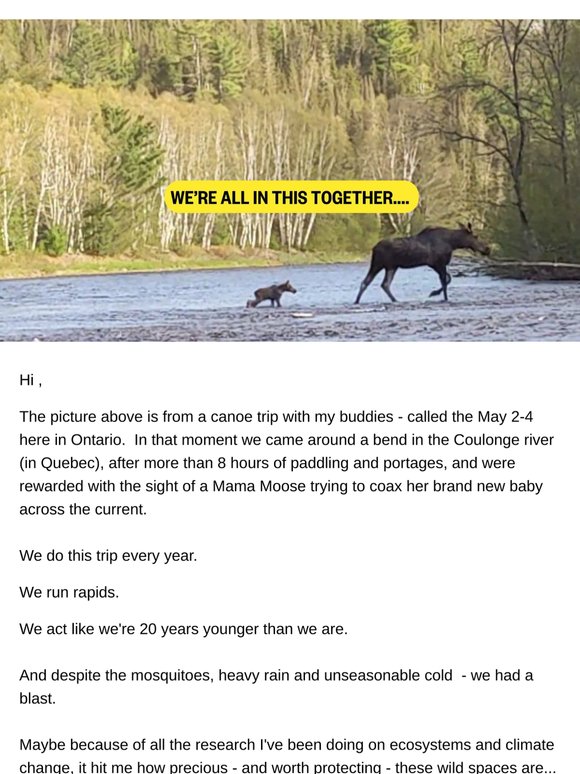 WE'RE ALL IN THIS TOGETHER....

Hi ,

The picture above is from a canoe trip with my buddies - called the May 2-4 here in Ontario. In that moment we came around a bend in the Coulonge river (in Quebec), after more than 8 hours of paddling and portages, and were rewarded with the sight of a Mama Moose trying to coax her brand new baby across the current.

We do this trip every year.

We run rapids.

We act like we're 20 years younger than we are.

And despite the mosquitoes, heavy rain and unseasonable cold - we had a blast.

Maybe because of all the research I've been doing on ecosystems and climate change, it hit me how precious - and worth protecting - these wild spaces are...